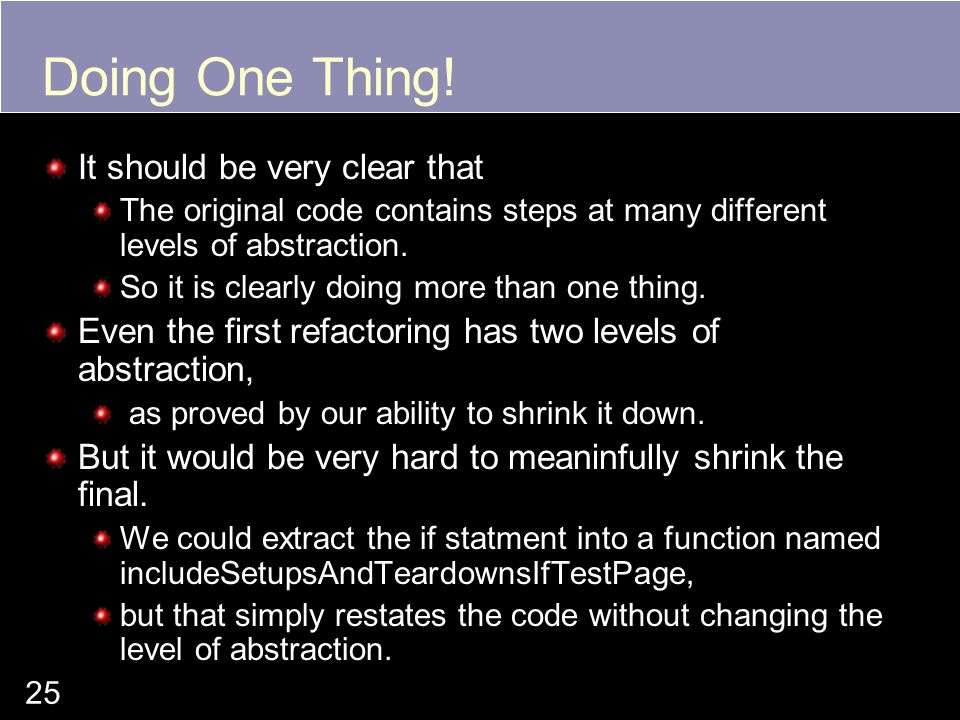 Doing One Thing!

It should be very clear that

The original code contains steps at many different levels of abstraction.

So it is clearly doing more than one thing.

Even the first refactoring has two levels of abstraction,

as proved by our ability to shrink it down.

But it would be very hard to meaninfully shrink the final.

We could extract the if statment into a function named includeSetupsAndTeardownsIfTestPage,

but that simply restates the code without changing the level of abstraction.

25